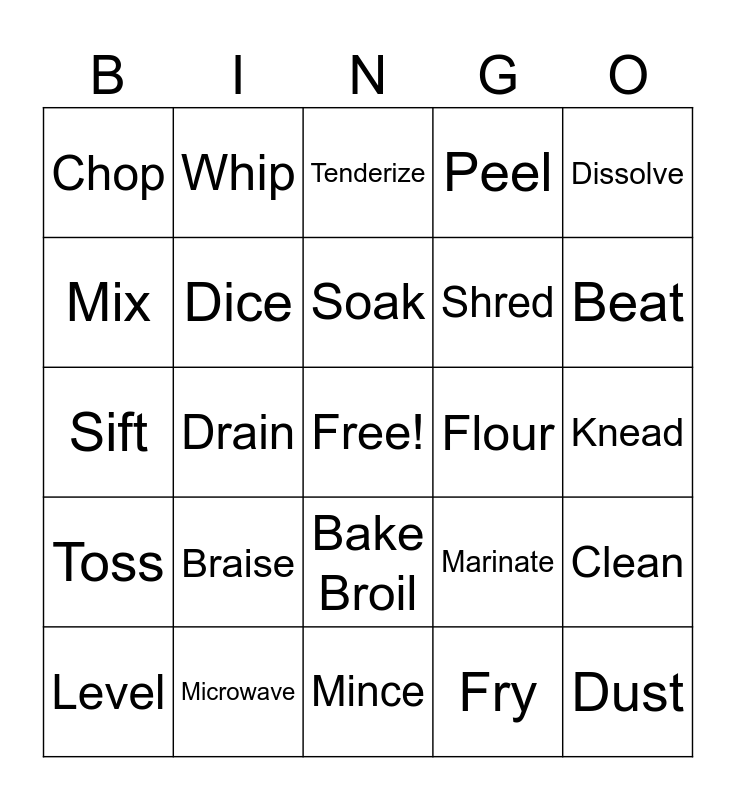 | B | I | N | G | O |
|---|---|---|---|---|
| Chop | Whip | Tenderize | Peel | Dissolve |
| Mix | Dice | Soak | Shred | Beat |
| Sift | Drain | Free! | Flour | Knead |
| Toss | Braise | Bake Broil | Marinate | Clean |
| Level | Microwave | Mince | Fry | Dust |